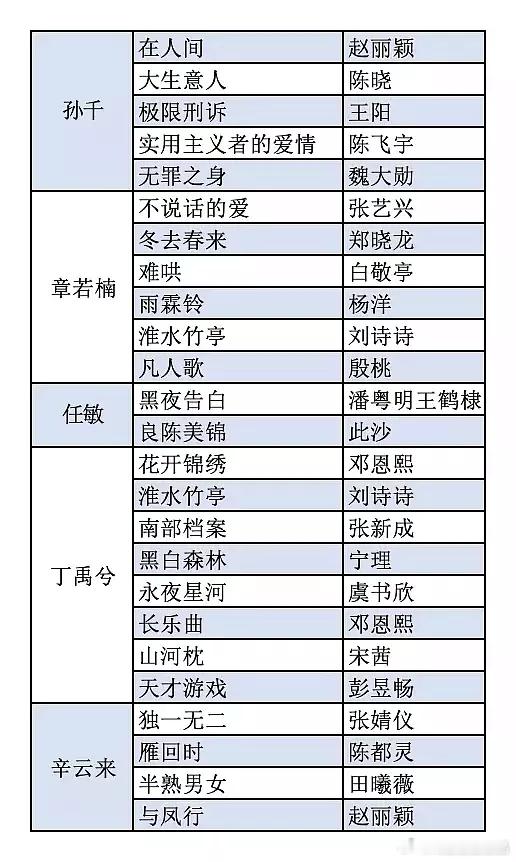 | | | |
|---|---|---|
| 孙千 | 在人间 | 赵丽颖 |
| | 大生意人 | 陈晓 |
| | 极限刑诉 | 王阳 |
| | 实用主义者的爱情 | 陈飞宇 |
| | 无罪之身 | 魏大勋 |
| 章若楠 | 不说话的爱 | 张艺兴 |
| | 冬去春来 | 郑晓龙 |
| | 难哄 | 白敬亭 |
| | 雨霖铃 | 杨洋 |
| | 淮水竹亭 | 刘诗诗 |
| | 凡人歌 | 殷桃 |
| 任敏 | 黑夜告白 | 潘粤明王鹤棣 |
| | 良陈美锦 | 此沙 |
| 丁禹兮 | 花开锦绣 | 邓恩熙 |
| | 淮水竹亭 | 刘诗诗 |
| | 南部档案 | 张新成 |
| | 黑白森林 | 宁理 |
| | 永夜星河 | 虞书欣 |
| | 长乐曲 | 邓恩熙 |
| | 山河枕 | 宋茜 |
| | 天才游戏 | 彭昱畅 |
| 辛云来 | 独一无二 | 张婧仪 |
| | 雁回时 | 陈都灵 |
| | 半熟男女 | 田曦薇 |
| | 与凤行 | 赵丽颖 |